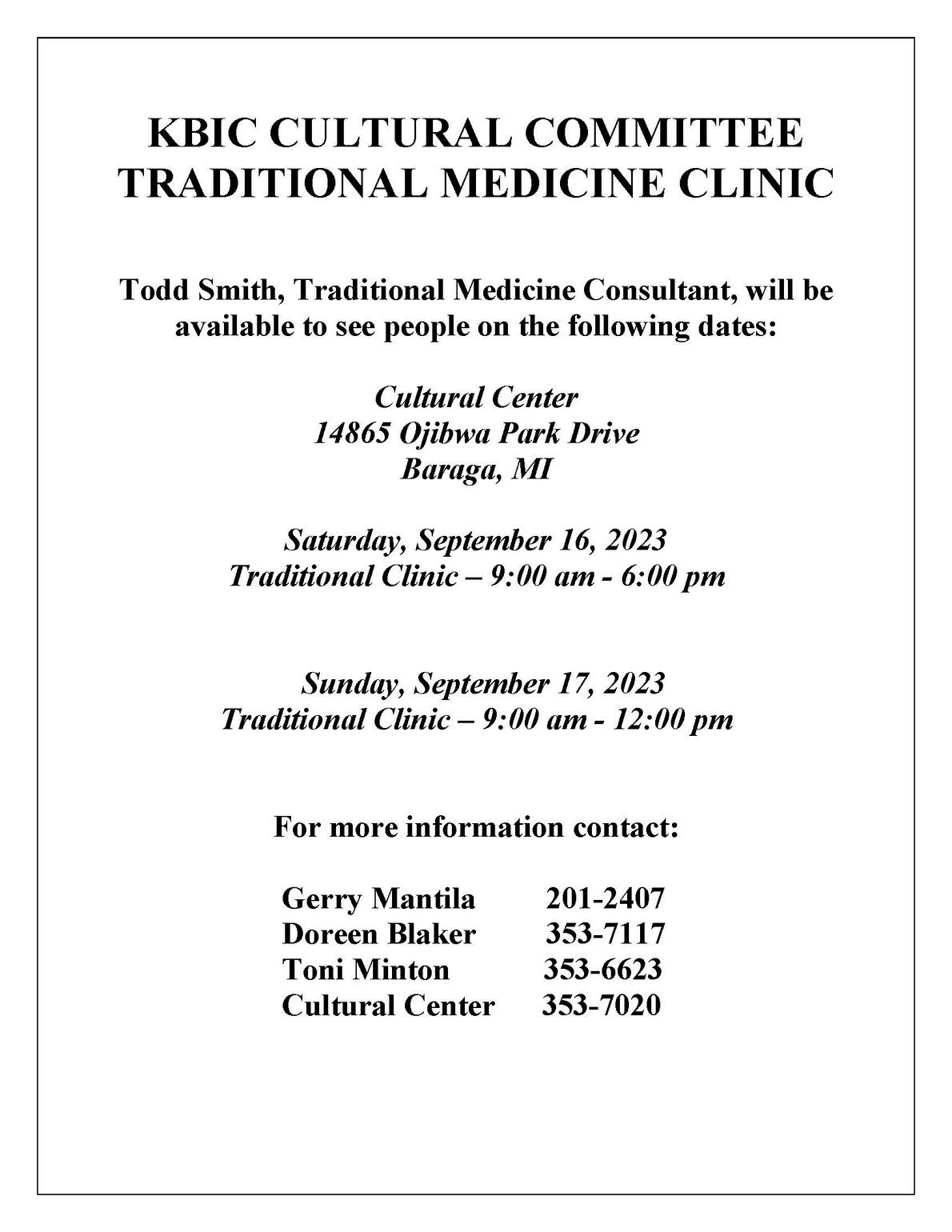 KBIC CULTURAL COMMITTEE
TRADITIONAL MEDICINE CLINIC

Todd Smith, Traditional Medicine Consultant, will be available to see people on the following dates:

Cultural Center
14865 Ojibwa Park Drive
Baraga, MI

Saturday, September 16, 2023
Traditional Clinic – 9:00 am - 6:00 pm

Sunday, September 17, 2023
Traditional Clinic – 9:00 am - 12:00 pm

For more information contact:

Gerry Mantila 201-2407
Doreen Blaker 353-7117
Toni Minton 353-6623
Cultural Center 353-7020